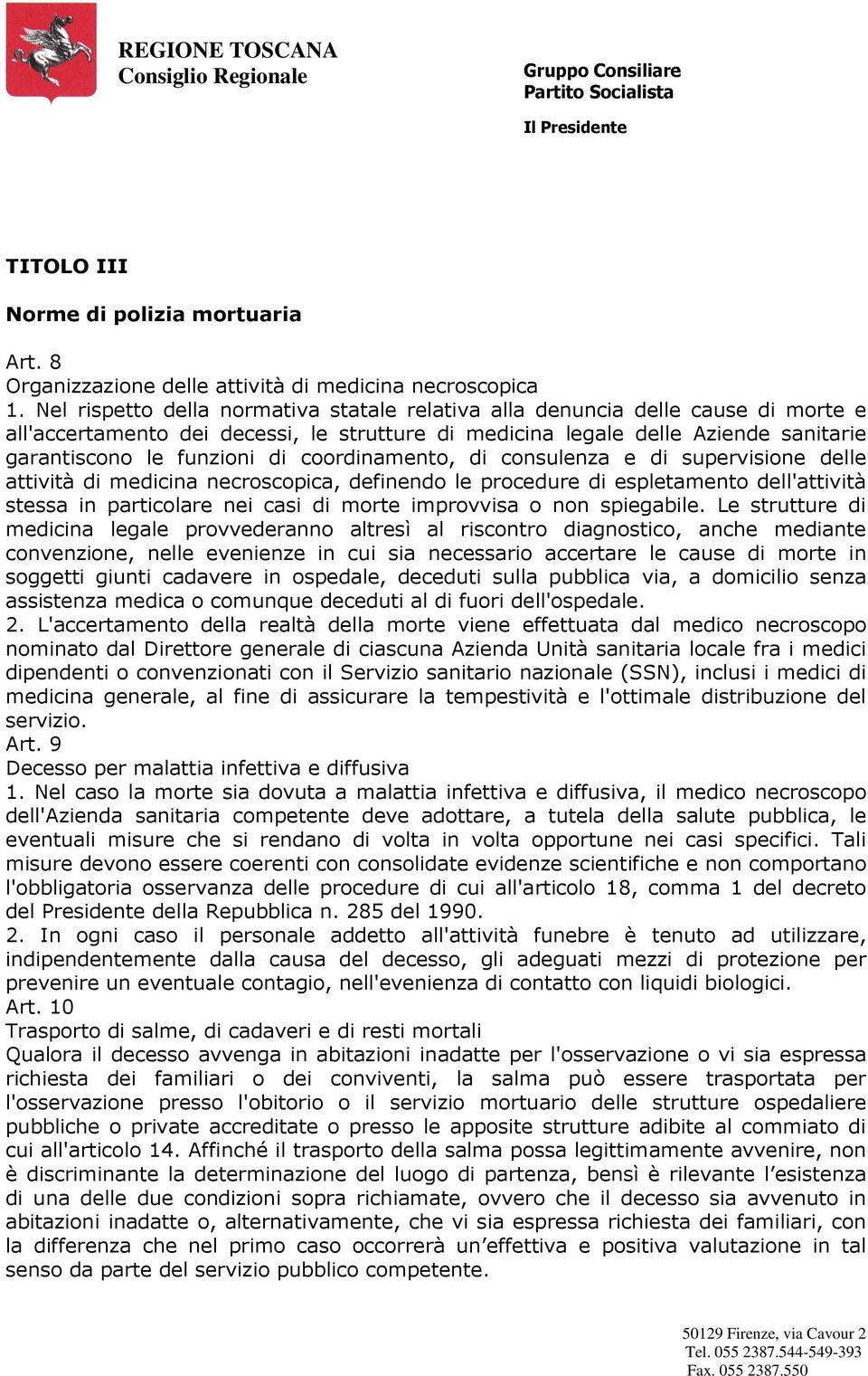 REGIONE TOSCANA
Consiglio Regionale

Gruppo Consiliare
Partito Socialista

Il Presidente

TITOLO III

Norme di polizia mortuaria

Art. 8
Organizzazione delle attività di medicina necroscopica
1. Nel rispetto della normativa statale relativa alla denuncia delle cause di morte e all'accertamento dei decessi, le strutture di medicina legale delle Aziende sanitarie garantiscono le funzioni di coordinamento, di consulenza e di supervisione delle attività di medicina necroscopica, definendo le procedure di espletamento dell'attività stessa in particolare nei casi di morte improvvisa o non spiegabile. Le strutture di medicina legale provvederanno altresì al riscontro diagnostico, anche mediante convenzione, nelle evenienze in cui sia necessario accertare le cause di morte in soggetti giunti cadavere in ospedale, deceduti sulla pubblica via, a domicilio senza assistenza medica o comunque deceduti al di fuori dell'ospedale.
2. L'accertamento della realtà della morte viene effettuata dal medico necroscopo nominato dal Direttore generale di ciascuna Azienda Unità sanitaria locale fra i medici dipendenti o convenzionati con il Servizio sanitario nazionale (SSN), inclusi i medici di medicina generale, al fine di assicurare la tempestività e l'ottimale distribuzione del servizio.
Art. 9
Decesso per malattia infettiva e diffusiva
1. Nel caso la morte sia dovuta a malattia infettiva e diffusiva, il medico necroscopo dell'Azienda sanitaria competente deve adottare, a tutela della salute pubblica, le eventuali misure che si rendano di volta in volta opportune nei casi specifici. Tali misure devono essere coerenti con consolidate evidenze scientifiche e non comportano l'obbligatoria osservanza delle procedure di cui all'articolo 18, comma 1 del decreto del Presidente della Repubblica n. 285 del 1990.
2. In ogni caso il personale addetto all'attività funebre è tenuto ad utilizzare, indipendentemente dalla causa del decesso, gli adeguati mezzi di protezione per prevenire un eventuale contagio, nell'evenienza di contatto con liquidi biologici.
Art. 10
Trasporto di salme, di cadaveri e di resti mortali
Qualora il decesso avvenga in abitazioni inadatte per l'osservazione o vi sia espressa richiesta dei familiari o dei conviventi, la salma può essere trasportata per l'osservazione presso l'obitorio o il servizio mortuario delle strutture ospedaliere pubbliche o private accreditate o presso le apposite strutture adibite al commiato di cui all'articolo 14. Affinché il trasporto della salma possa legittimamente avvenire, non è discriminante la determinazione del luogo di partenza, bensì è rilevante l’esistenza di una delle due condizioni sopra richiamate, ovvero che il decesso sia avvenuto in abitazioni inadatte o, alternativamente, che vi sia espressa richiesta dei familiari, con la differenza che nel primo caso occorrerà un’effettiva e positiva valutazione in tal senso da parte del servizio pubblico competente.

50129 Firenze, via Cavour 2
Tel. 055 2387.544-549-393
Fax. 055 2387.550